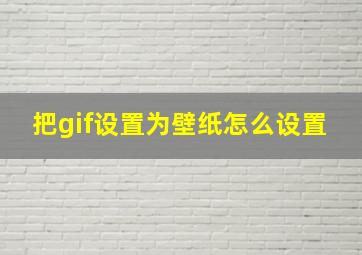 把gif设置为壁纸怎么设置